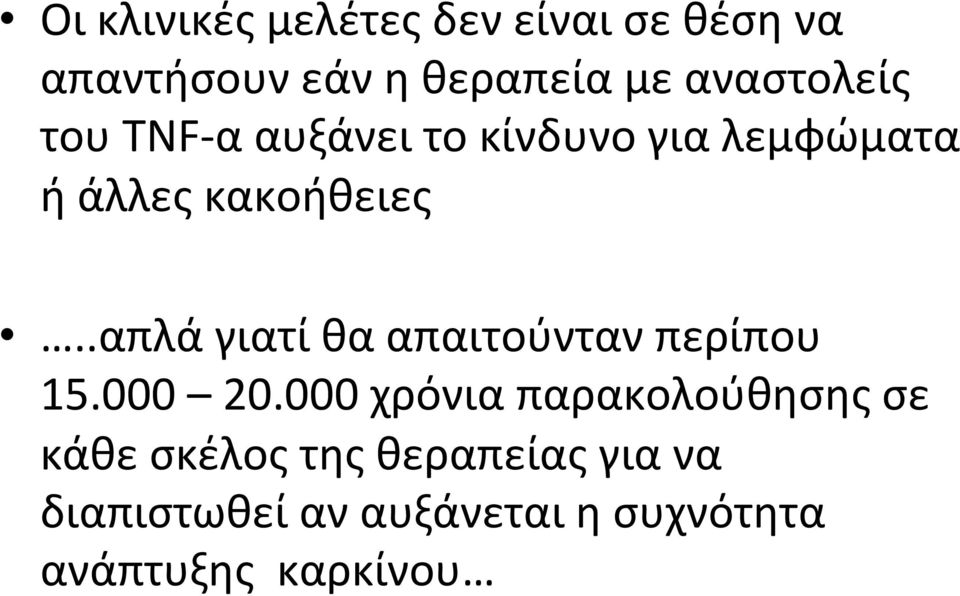 • Οι κλινικές μελέτες δεν είναι σε θέση να απαντήσουν εάν η θεραπεία με αναστολείς του TNF-α αυξάνει το κίνδυνο για λεμφώματα ή άλλες κακοήθειες

• …..απλά γιατί θα απαιτούνταν περίπου 15.000 – 20.000 χρόνια παρακολούθησης σε κάθε σκέλος της θεραπείας για να διαπιστωθεί αν αυξάνεται η συχνότητα ανάπτυξης καρκίνου…